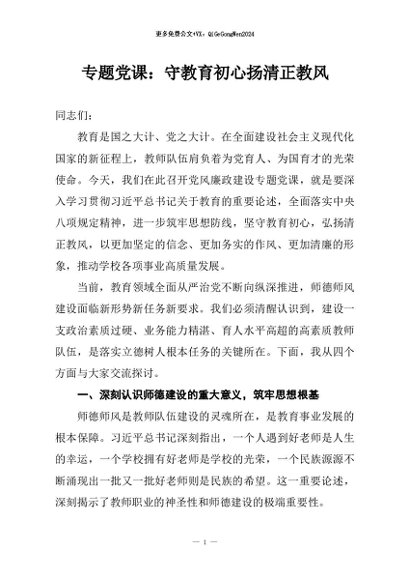 更多免费公文+VX：QiGeGongWen2024

专题党课：守教育初心扬清正教风

同志们：

教育是国之大计、党之大计。在全面建设社会主义现代化国家的新征程上，教师队伍肩负着为党育人、为国育才的光荣使命。今天，我们在此召开党风廉政建设专题党课，就是要深入学习贯彻习近平总书记关于教育的重要论述，全面落实中央八项规定精神，进一步筑牢思想防线，坚守教育初心，弘扬清正教风，以更加坚定的信念、更加务实的作风、更加清廉的形象，推动学校各项事业高质量发展。

当前，教育领域全面从严治党不断向纵深推进，师德师风建设面临新形势新任务新要求。我们必须清醒认识到，建设一支政治素质过硬、业务能力精湛、育人水平高超的高素质教师队伍，是落实立德树人根本任务的关键所在。下面，我从四个方面与大家交流探讨。

一、深刻认识师德建设的重大意义，筑牢思想根基

师德师风是教师队伍建设的灵魂所在，是教育事业发展的根本保障。习近平总书记深刻指出，一个人遇到好老师是人生的幸运，一个学校拥有好老师是学校的光荣，一个民族源源不断涌现出一批又一批好老师则是民族的希望。这一重要论述，深刻揭示了教师职业的神圣性和师德建设的极端重要性。

— 1 —